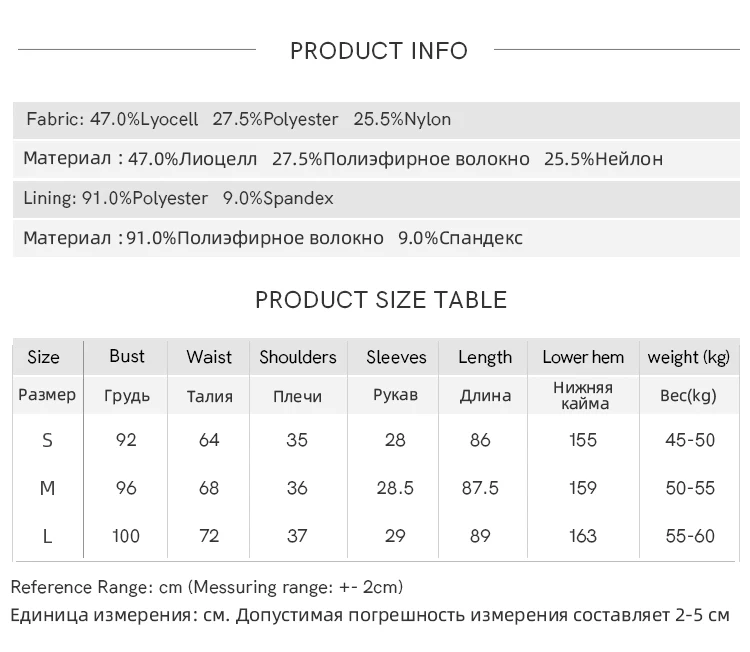 PRODUCT INFO

Fabric: 47.0%Lyocell 27.5%Polyester 25.5%Nylon

Материал : 47.0%Лиоцелл 27.5%Полиэфирное волокно 25.5%Нейлон

Lining: 91.0%Polyester 9.0%Spandex

Материал :91.0%Полиэфирное волокно 9.0%Спандекс

PRODUCT SIZE TABLE

| Size | Bust | Waist | Shoulders | Sleeves | Length | Lower hem | weight (kg) |
|---|---|---|---|---|---|---|---|
| Размер | Грудь | Талия | Плечи | Рукав | Длина | Нижняя кайма | Вес(kg) |
| S | 92 | 64 | 35 | 28 | 86 | 155 | 45-50 |
| M | 96 | 68 | 36 | 28.5 | 87.5 | 159 | 50-55 |
| L | 100 | 72 | 37 | 29 | 89 | 163 | 55-60 |

Reference Range: cm (Messuring range: +- 2cm)

Единица измерения: см. Допустимая погрешность измерения составляет 2-5 см